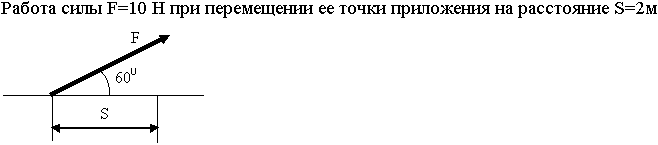 Работа силы F=10 Н при перемещении ее точки приложения на расстояние S=2м

F

$60^0$

S